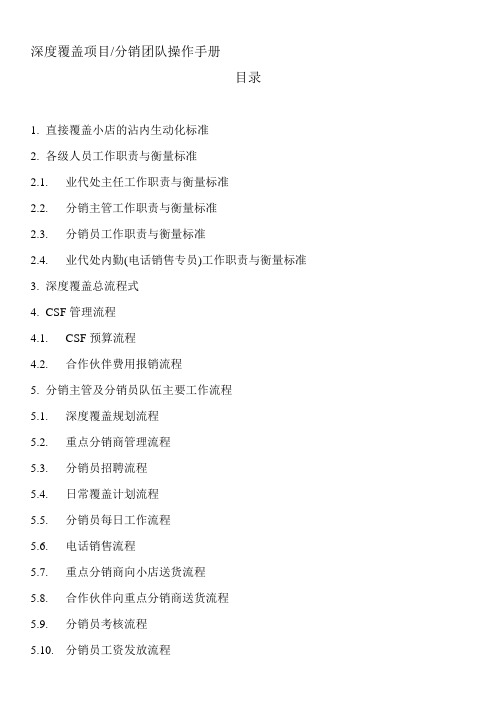 深度覆盖项目/分销团队操作手册

目录

1. 直接覆盖小店的沾内生动化标准

2. 各级人员工作职责与衡量标准

2.1. 业代处主任工作职责与衡量标准

2.2. 分销主管工作职责与衡量标准

2.3. 分销员工作职责与衡量标准

2.4. 业代处内勤(电话销售专员)工作职责与衡量标准

3. 深度覆盖总流程式

4. CSF 管理流程

4.1. CSF 预算流程

4.2. 合作伙伴费用报销流程

5. 分销主管及分销员队伍主要工作流程

5.1. 深度覆盖规划流程

5.2. 重点分销商管理流程

5.3. 分销员招聘流程

5.4. 日常覆盖计划流程

5.5. 分销员每日工作流程

5.6. 电话销售流程

5.7. 重点分销商向小店送货流程

5.8. 合作伙伴向重点分销商送货流程

5.9. 分销员考核流程

5.10. 分销员工资发放流程